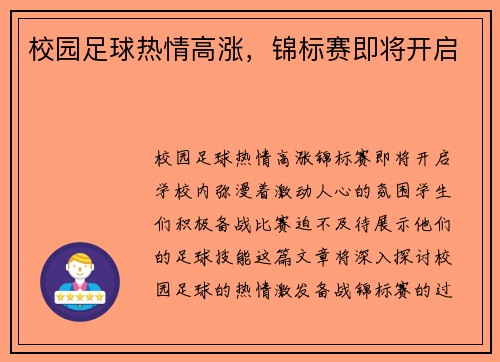 校园足球热情高涨，锦标赛即将开启

校园足球热情高涨锦标赛即将开启学校内弥漫着激动人心的氛围学生们积极备战比赛迫不及待展示他们的足球技能这篇文章将深入探讨校园足球的热情激发备战锦标赛的过